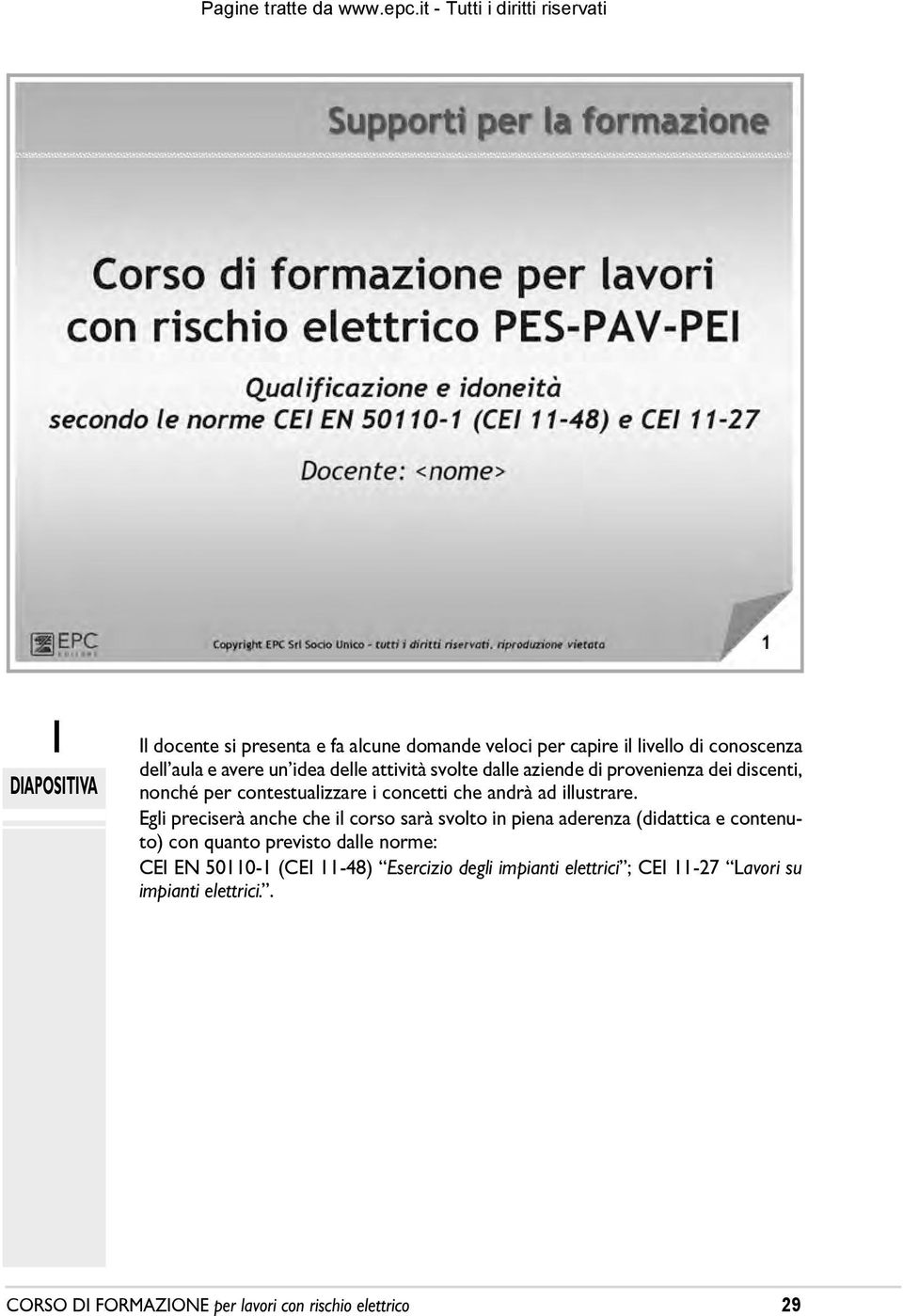 Pagine tratte da www.epc.it - Tutti i diritti riservati

Supporti per la formazione

Corso di formazione per lavori con rischio elettrico PES-PAV-PEI

Qualificazione e idoneità secondo le norme CEI EN 50110-1 (CEI 11-48) e CEI 11-27

Docente: <nome>

EPC EDITORE

Copyright EPC Srl Socio Unico - tutti i diritti riservati, riproduzione vietata

1

1
DIAPOSITIVA

Il docente si presenta e fa alcune domande veloci per capire il livello di conoscenza dell'aula e avere un'idea delle attività svolte dalle aziende di provenienza dei discenti, nonché per contestualizzare i concetti che andrà ad illustrare.

Egli preciserà anche che il corso sarà svolto in piena aderenza (didattica e contenuto) con quanto previsto dalle norme:

CEI EN 50110-1 (CEI 11-48) "Esercizio degli impianti elettrici"; CEI 11-27 "Lavori su impianti elettrici.".

CORSO DI FORMAZIONE per lavori con rischio elettrico 29